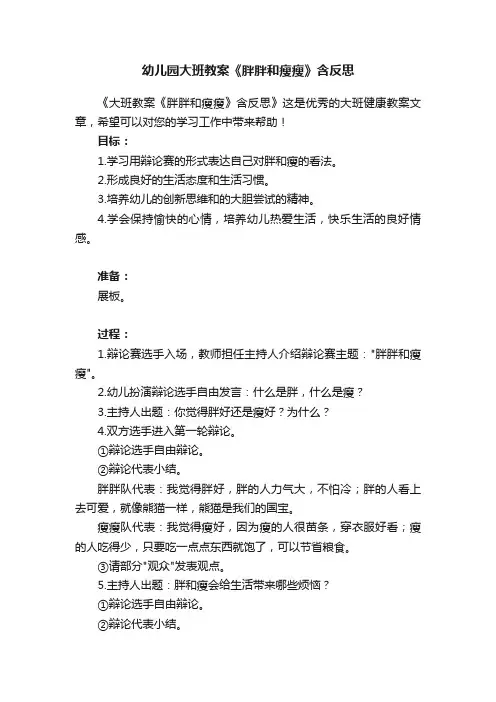 幼儿园大班教案《胖胖和瘦瘦》含反思

《大班教案《胖胖和瘦瘦》含反思》这是优秀的大班健康教案文章，希望可以对您的学习工作中带来帮助！

目标：

1.学习用辩论赛的形式表达自己对胖和瘦的看法。

2.形成良好的生活态度和生活习惯。

3.培养幼儿的创新思维和的大胆尝试的精神。

4.学会保持愉快的心情，培养幼儿热爱生活，快乐生活的良好情感。

准备：

展板。

过程：

1.辩论赛选手入场，教师担任主持人介绍辩论赛主题："胖胖和瘦瘦"。

2.幼儿扮演辩论选手自由发言：什么是胖，什么是瘦？

3.主持人出题：你觉得胖好还是瘦好？为什么？

4.双方选手进入第一轮辩论。

①辩论选手自由辩论。

②辩论代表小结。

胖胖队代表：我觉得胖好，胖的人力气大，不怕冷；胖的人看上去可爱，就像熊猫一样，熊猫是我们的国宝。

瘦瘦队代表：我觉得瘦好，因为瘦的人很苗条，穿衣服好看；瘦的人吃得少，只要吃一点点东西就饱了，可以节省粮食。

③请部分"观众"发表观点。

5.主持人出题：胖和瘦会给生活带来哪些烦恼？

①辩论选手自由辩论。

②辩论代表小结。